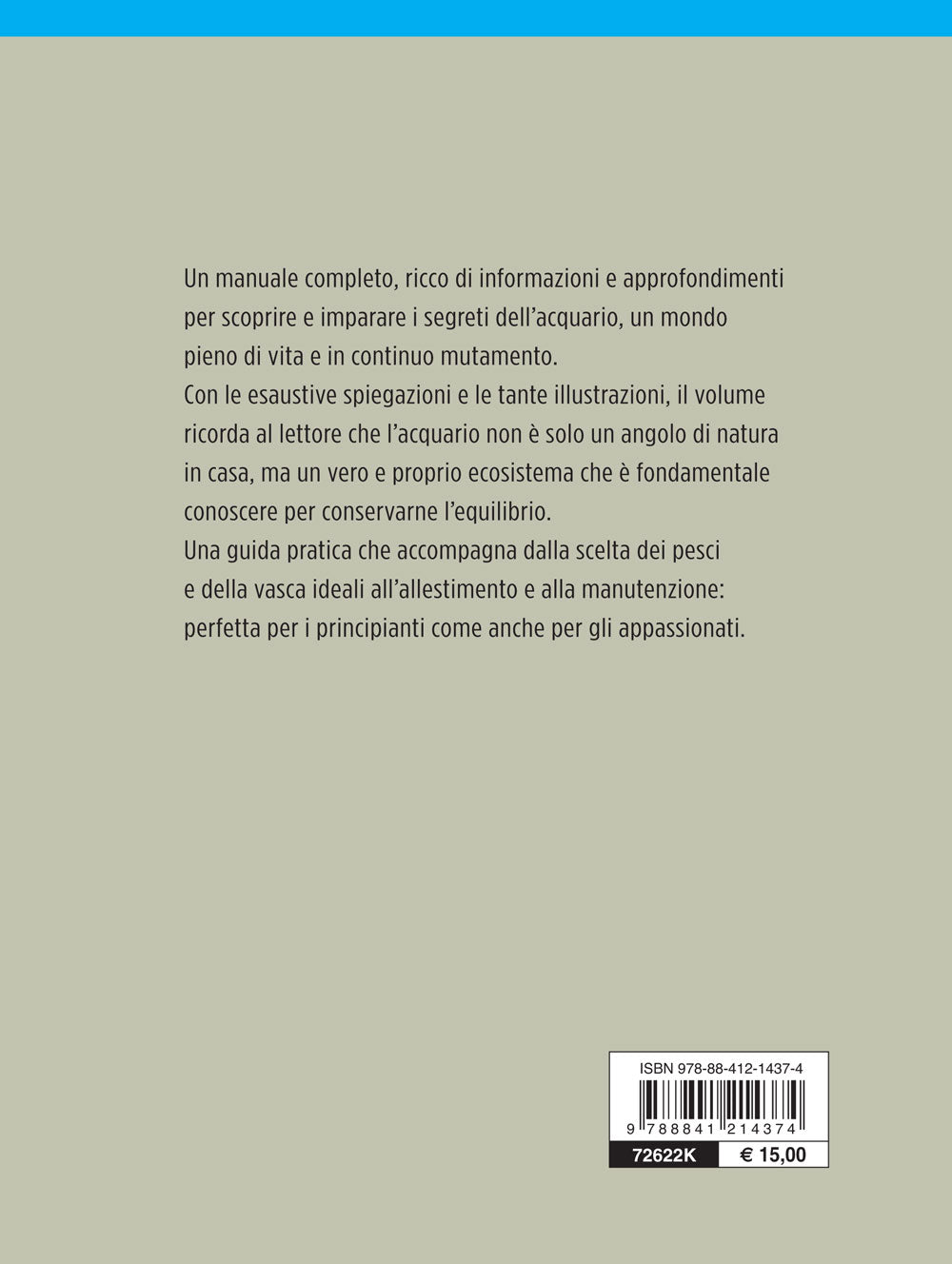 Un manuale completo, ricco di informazioni e approfondimenti per scoprire e imparare i segreti dell'acquario, un mondo pieno di vita e in continuo mutamento.
Con le esaustive spiegazioni e le tante illustrazioni, il volume ricorda al lettore che l'acquario non è solo un angolo di natura in casa, ma un vero e proprio ecosistema che è fondamentale conoscere per conservarne l'equilibrio.
Una guida pratica che accompagna dalla scelta dei pesci e della vasca ideali all'allestimento e alla manutenzione: perfetta per i principianti come anche per gli appassionati.

ISBN 978-88-412-1437-4
9 788841 214374
72622K
€ 15,00